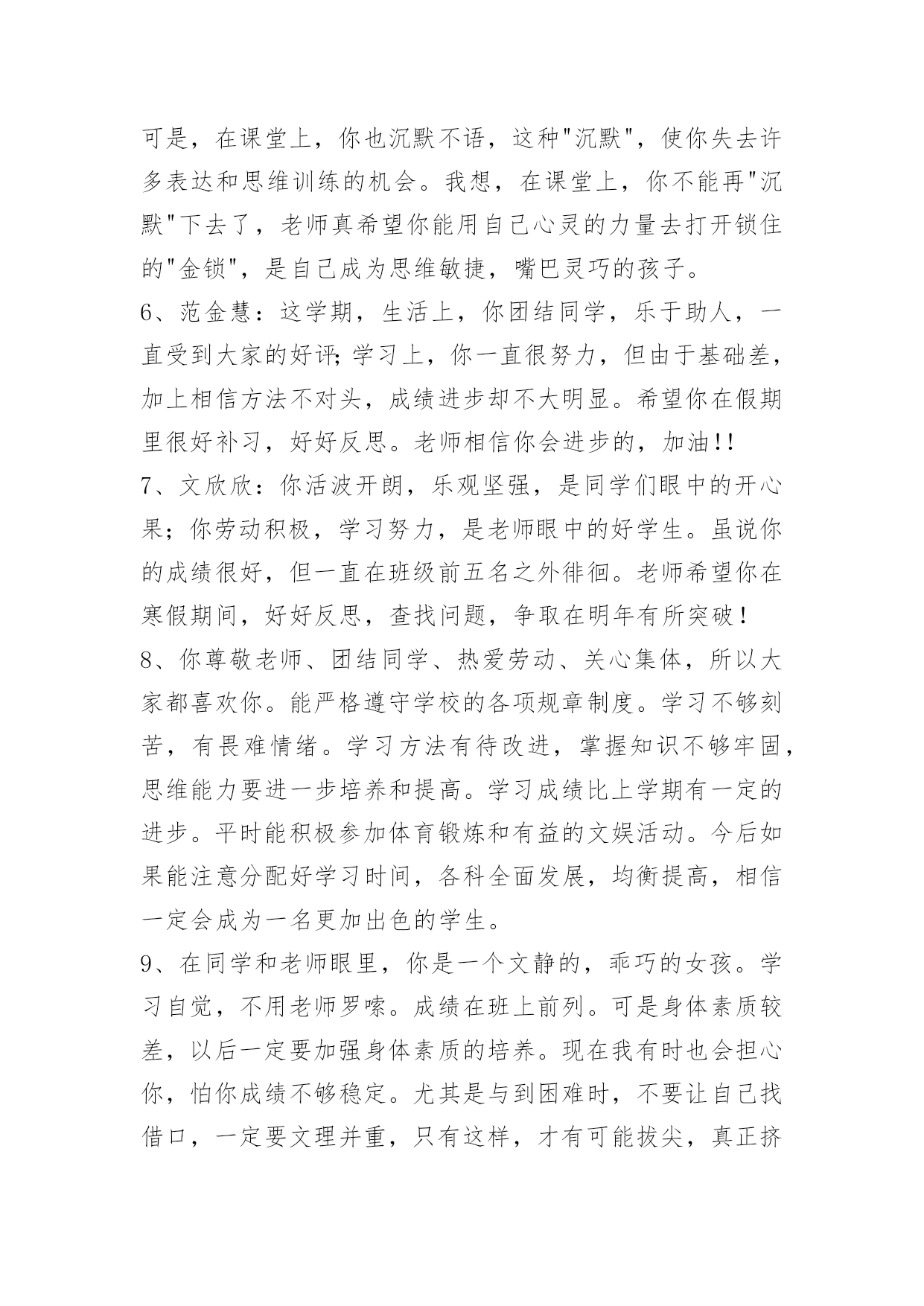 可是，在课堂上，你也沉默不语，这种"沉默"，使你失去许多表达和思维训练的机会。我想，在课堂上，你不能再"沉默"下去了，老师真希望你能用自己心灵的力量去打开锁住的"金锁"，是自己成为思维敏捷，嘴巴灵巧的孩子。

6、范金慧：这学期，生活上，你团结同学，乐于助人，一直受到大家的好评;学习上，你一直很努力，但由于基础差，加上相信方法不对头，成绩进步却不大明显。希望你在假期里很好补习，好好反思。老师相信你会进步的，加油!!

7、文欣欣：你活波开朗，乐观坚强，是同学们眼中的开心果；你劳动积极，学习努力，是老师眼中的好学生。虽说你的成绩很好，但一直在班级前五名之外徘徊。老师希望你在寒假期间，好好反思，查找问题，争取在明年有所突破！

8、你尊敬老师、团结同学、热爱劳动、关心集体，所以大家都喜欢你。能严格遵守学校的各项规章制度。学习不够刻苦，有畏难情绪。学习方法有待改进，掌握知识不够牢固，思维能力要进一步培养和提高。学习成绩比上学期有一定的进步。平时能积极参加体育锻炼和有益的文娱活动。今后如果能注意分配好学习时间，各科全面发展，均衡提高，相信一定会成为一名更加出色的学生。

9、在同学和老师眼里，你是一个文静的，乖巧的女孩。学习自觉，不用老师罗嗦。成绩在班上前列。可是身体素质较差，以后一定要加强身体素质的培养。现在我有时也会担心你，怕你成绩不够稳定。尤其是与到困难时，不要让自己找借口，一定要文理并重，只有这样，才有可能拔尖，真正挤